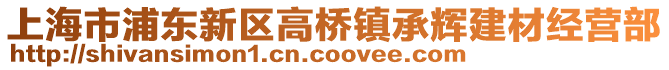 上海市浦东新区高桥镇承辉建材经营部
http://shivansimon1.cn.coovee.com